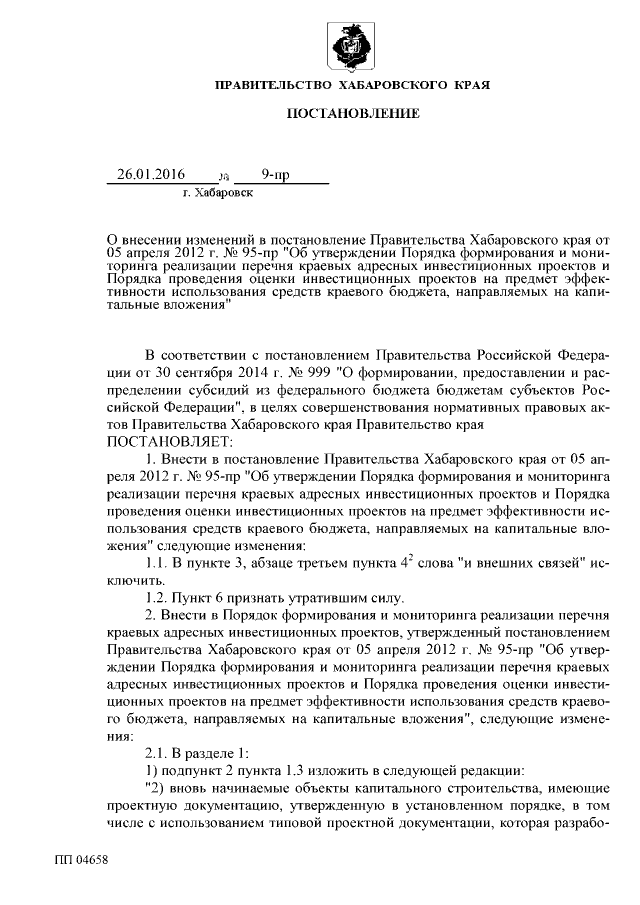 ПРАВИТЕЛЬСТВО ХАБАРОВСКОГО КРАЯ

ПОСТАНОВЛЕНИЕ

26.01.2016 № 9-пр

г. Хабаровск

О внесении изменений в постановление Правительства Хабаровского края от 05 апреля 2012 г. № 95-пр "Об утверждении Порядка формирования и мониторинга реализации перечня краевых адресных инвестиционных проектов и Порядка проведения оценки инвестиционных проектов на предмет эффективности использования средств краевого бюджета, направляемых на капитальные вложения"

В соответствии с постановлением Правительства Российской Федерации от 30 сентября 2014 г. № 999 "О формировании, предоставлении и распределении субсидий из федерального бюджета бюджетам субъектов Российской Федерации", в целях совершенствования нормативных правовых актов Правительства Хабаровского края Правительство края
ПОСТАНОВЛЯЕТ:

1. Внести в постановление Правительства Хабаровского края от 05 апреля 2012 г. № 95-пр "Об утверждении Порядка формирования и мониторинга реализации перечня краевых адресных инвестиционных проектов и Порядка проведения оценки инвестиционных проектов на предмет эффективности использования средств краевого бюджета, направляемых на капитальные вложения" следующие изменения:

1.1. В пункте 3, абзаце третьем пункта $4^2$ слова "и внешних связей" исключить.

1.2. Пункт 6 признать утратившим силу.

2. Внести в Порядок формирования и мониторинга реализации перечня краевых адресных инвестиционных проектов, утвержденный постановлением Правительства Хабаровского края от 05 апреля 2012 г. № 95-пр "Об утверждении Порядка формирования и мониторинга реализации перечня краевых адресных инвестиционных проектов и Порядка проведения оценки инвестиционных проектов на предмет эффективности использования средств краевого бюджета, направляемых на капитальные вложения", следующие изменения:

2.1. В разделе 1:

1) подпункт 2 пункта 1.3 изложить в следующей редакции:

"2) вновь начинаемые объекты капитального строительства, имеющие проектную документацию, утвержденную в установленном порядке, в том числе с использованием типовой проектной документации, которая разрабо-

ПП 04658